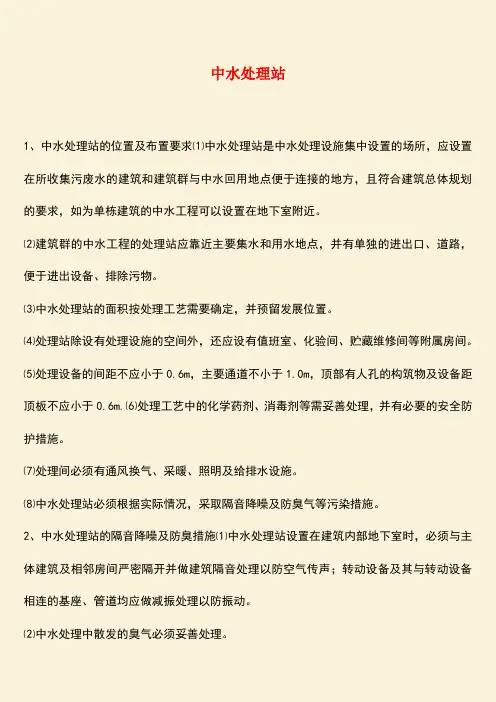 中水处理站

1、中水处理站的位置及布置要求⑴中水处理站是中水处理设施集中设置的场所，应设置在所收集污废水的建筑和建筑群与中水回用地点便于连接的地方，且符合建筑总体规划的要求，如为单栋建筑的中水工程可以设置在地下室附近。

⑵建筑群的中水工程的处理站应靠近主要集水和用水地点，并有单独的进出口、道路，便于进出设备、排除污物。

⑶中水处理站的面积按处理工艺需要确定，并预留发展位置。

⑷处理站除设有处理设施的空间外，还应设有值班室、化验间、贮藏维修间等附属房间。

⑸处理设备的间距不应小于 0.6m，主要通道不小于 1.0m，顶部有人孔的构筑物及设备距顶板不应小于 0.6m.⑹处理工艺中的化学药剂、消毒剂等需妥善处理，并有必要的安全防护措施。

⑺处理间必须有通风换气、采暖、照明及给排水设施。

⑻中水处理站必须根据实际情况，采取隔音降噪及防臭气等污染措施。

2、中水处理站的隔音降噪及防臭措施⑴中水处理站设置在建筑内部地下室时，必须与主体建筑及相邻房间严密隔开并做建筑隔音处理以防空气传声；转动设备及其与转动设备相连的基座、管道均应做减振处理以防振动。

⑵中水处理中散发的臭气必须妥善处理。